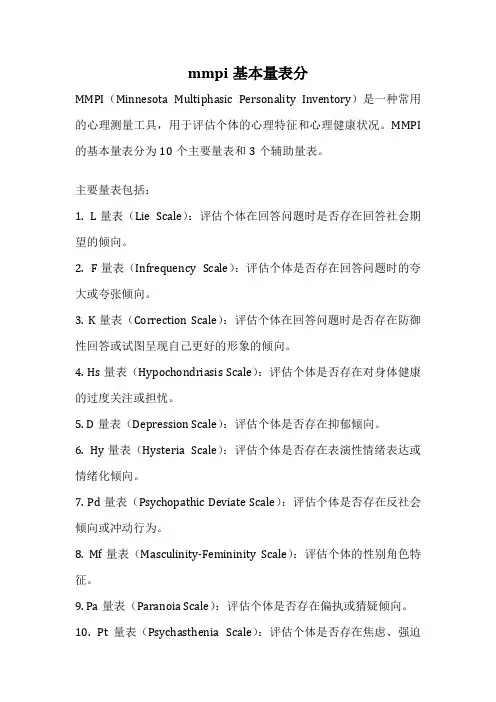 mmpi 基本量表分

MMPI（Minnesota Multiphasic Personality Inventory）是一种常用的心理测量工具，用于评估个体的心理特征和心理健康状况。MMPI 的基本量表分为 10 个主要量表和 3 个辅助量表。

主要量表包括：

1. L 量表（Lie Scale）：评估个体在回答问题时是否存在回答社会期望的倾向。

2. F 量表（Infrequency Scale）：评估个体是否存在回答问题时的夸大或夸张倾向。

3. K 量表（Correction Scale）：评估个体在回答问题时是否存在防御性回答或试图呈现自己更好的形象的倾向。

4. Hs 量表（Hypochondriasis Scale）：评估个体是否存在对身体健康的过度关注或担忧。

5. D 量表（Depression Scale）：评估个体是否存在抑郁倾向。

6. Hy 量表（Hysteria Scale）：评估个体是否存在表演性情绪表达或情绪化倾向。

7. Pd 量表（Psychopathic Deviate Scale）：评估个体是否存在反社会倾向或冲动行为。

8. Mf 量表（Masculinity-Femininity Scale）：评估个体的性别角色特征。

9. Pa 量表（Paranoia Scale）：评估个体是否存在偏执或猜疑倾向。

10. Pt 量表（Psychasthenia Scale）：评估个体是否存在焦虑、强迫